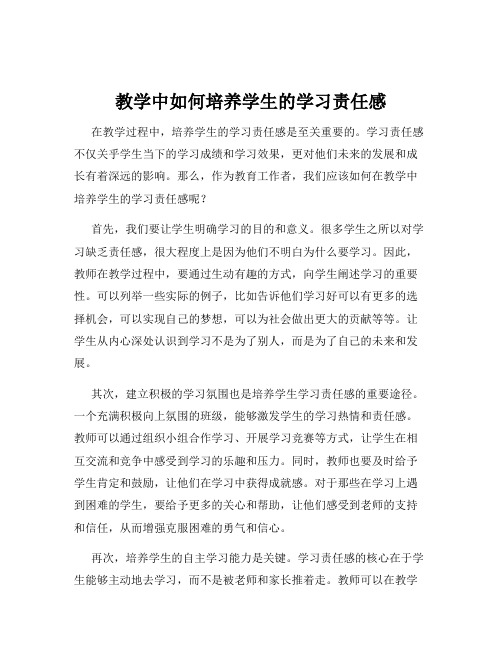 教学中如何培养学生的学习责任感

在教学过程中，培养学生的学习责任感是至关重要的。学习责任感不仅关乎学生当下的学习成绩和学习效果，更对他们未来的发展和成长有着深远的影响。那么，作为教育工作者，我们应该如何在教学中培养学生的学习责任感呢？

首先，我们要让学生明确学习的目的和意义。很多学生之所以对学习缺乏责任感，很大程度上是因为他们不明白为什么要学习。因此，教师在教学过程中，要通过生动有趣的方式，向学生阐述学习的重要性。可以列举一些实际的例子，比如告诉他们学习好可以有更多的选择机会，可以实现自己的梦想，可以为社会做出更大的贡献等等。让学生从内心深处认识到学习不是为了别人，而是为了自己的未来和发展。

其次，建立积极的学习氛围也是培养学生学习责任感的重要途径。一个充满积极向上氛围的班级，能够激发学生的学习热情和责任感。教师可以通过组织小组合作学习、开展学习竞赛等方式，让学生在相互交流和竞争中感受到学习的乐趣和压力。同时，教师也要及时给予学生肯定和鼓励，让他们在学习中获得成就感。对于那些在学习上遇到困难的学生，要给予更多的关心和帮助，让他们感受到老师的支持和信任，从而增强克服困难的勇气和信心。

再次，培养学生的自主学习能力是关键。学习责任感的核心在于学生能够主动地去学习，而不是被老师和家长推着走。教师可以在教学